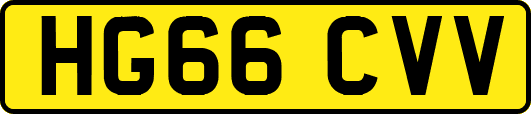 HG66 CVV